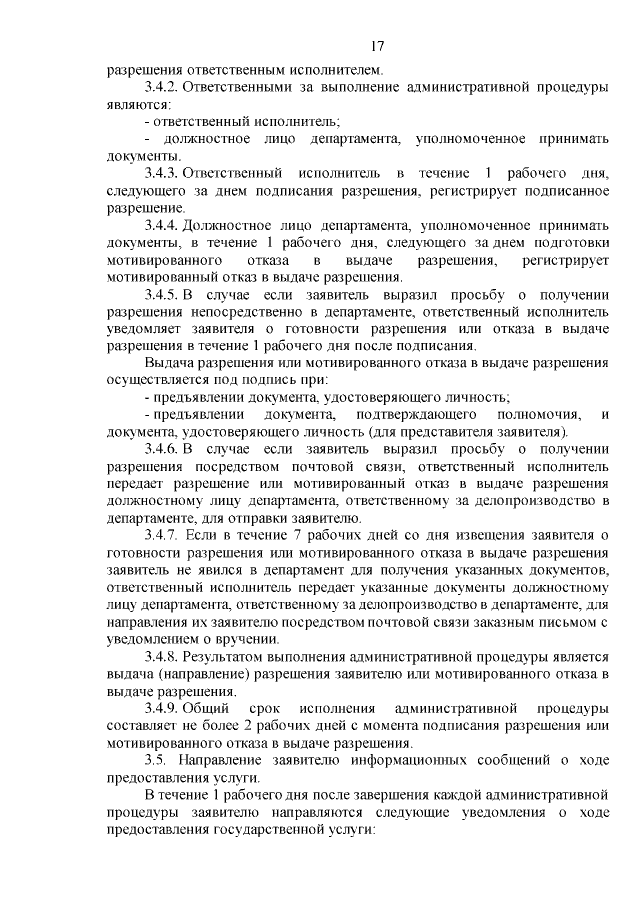 17

разрешения ответственным исполнителем.

3.4.2. Ответственными за выполнение административной процедуры являются:

- ответственный исполнитель;

- должностное лицо департамента, уполномоченное принимать документы.

3.4.3. Ответственный исполнитель в течение 1 рабочего дня, следующего за днем подписания разрешения, регистрирует подписанное разрешение.

3.4.4. Должностное лицо департамента, уполномоченное принимать документы, в течение 1 рабочего дня, следующего за днем подготовки мотивированного отказа в выдаче разрешения, регистрирует мотивированный отказ в выдаче разрешения.

3.4.5. В случае если заявитель выразил просьбу о получении разрешения непосредственно в департаменте, ответственный исполнитель уведомляет заявителя о готовности разрешения или отказа в выдаче разрешения в течение 1 рабочего дня после подписания.

Выдача разрешения или мотивированного отказа в выдаче разрешения осуществляется под подпись при:

- предъявлении документа, удостоверяющего личность;

- предъявлении документа, подтверждающего полномочия, и документа, удостоверяющего личность (для представителя заявителя).

3.4.6. В случае если заявитель выразил просьбу о получении разрешения посредством почтовой связи, ответственный исполнитель передает разрешение или мотивированный отказ в выдаче разрешения должностному лицу департамента, ответственному за делопроизводство в департаменте, для отправки заявителю.

3.4.7. Если в течение 7 рабочих дней со дня извещения заявителя о готовности разрешения или мотивированного отказа в выдаче разрешения заявитель не явился в департамент для получения указанных документов, ответственный исполнитель передает указанные документы должностному лицу департамента, ответственному за делопроизводство в департаменте, для направления их заявителю посредством почтовой связи заказным письмом с уведомлением о вручении.

3.4.8. Результатом выполнения административной процедуры является выдача (направление) разрешения заявителю или мотивированного отказа в выдаче разрешения.

3.4.9. Общий срок исполнения административной процедуры составляет не более 2 рабочих дней с момента подписания разрешения или мотивированного отказа в выдаче разрешения.

3.5. Направление заявителю информационных сообщений о ходе предоставления услуги.

В течение 1 рабочего дня после завершения каждой административной процедуры заявителю направляются следующие уведомления о ходе предоставления государственной услуги: